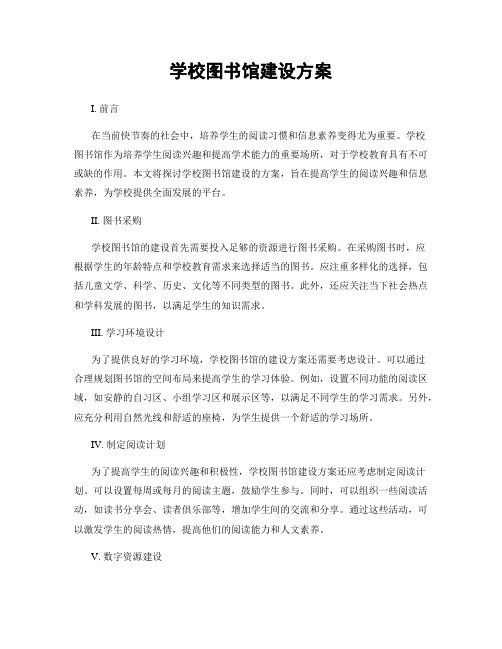 学校图书馆建设方案

I. 前言

在当前快节奏的社会中，培养学生的阅读习惯和信息素养变得尤为重要。学校图书馆作为培养学生阅读兴趣和提高学术能力的重要场所，对于学校教育具有不可或缺的作用。本文将探讨学校图书馆建设的方案，旨在提高学生的阅读兴趣和信息素养，为学校提供全面发展的平台。

II. 图书采购

学校图书馆的建设首先需要投入足够的资源进行图书采购。在采购图书时，应根据学生的年龄特点和学校教育需求来选择适当的图书。应注重多样化的选择，包括儿童文学、科学、历史、文化等不同类型的图书。此外，还应关注当下社会热点和学科发展的图书，以满足学生的知识需求。

III. 学习环境设计

为了提供良好的学习环境，学校图书馆的建设方案还需要考虑设计。可以通过合理规划图书馆的空间布局来提高学生的学习体验。例如，设置不同功能的阅读区域，如安静的自习区、小组学习区和展示区等，以满足不同学生的学习需求。另外，应充分利用自然光线和舒适的座椅，为学生提供一个舒适的学习场所。

IV. 制定阅读计划

为了提高学生的阅读兴趣和积极性，学校图书馆建设方案还应考虑制定阅读计划。可以设置每周或每月的阅读主题，鼓励学生参与。同时，可以组织一些阅读活动，如读书分享会、读者俱乐部等，增加学生间的交流和分享。通过这些活动，可以激发学生的阅读热情，提高他们的阅读能力和人文素养。

V. 数字资源建设